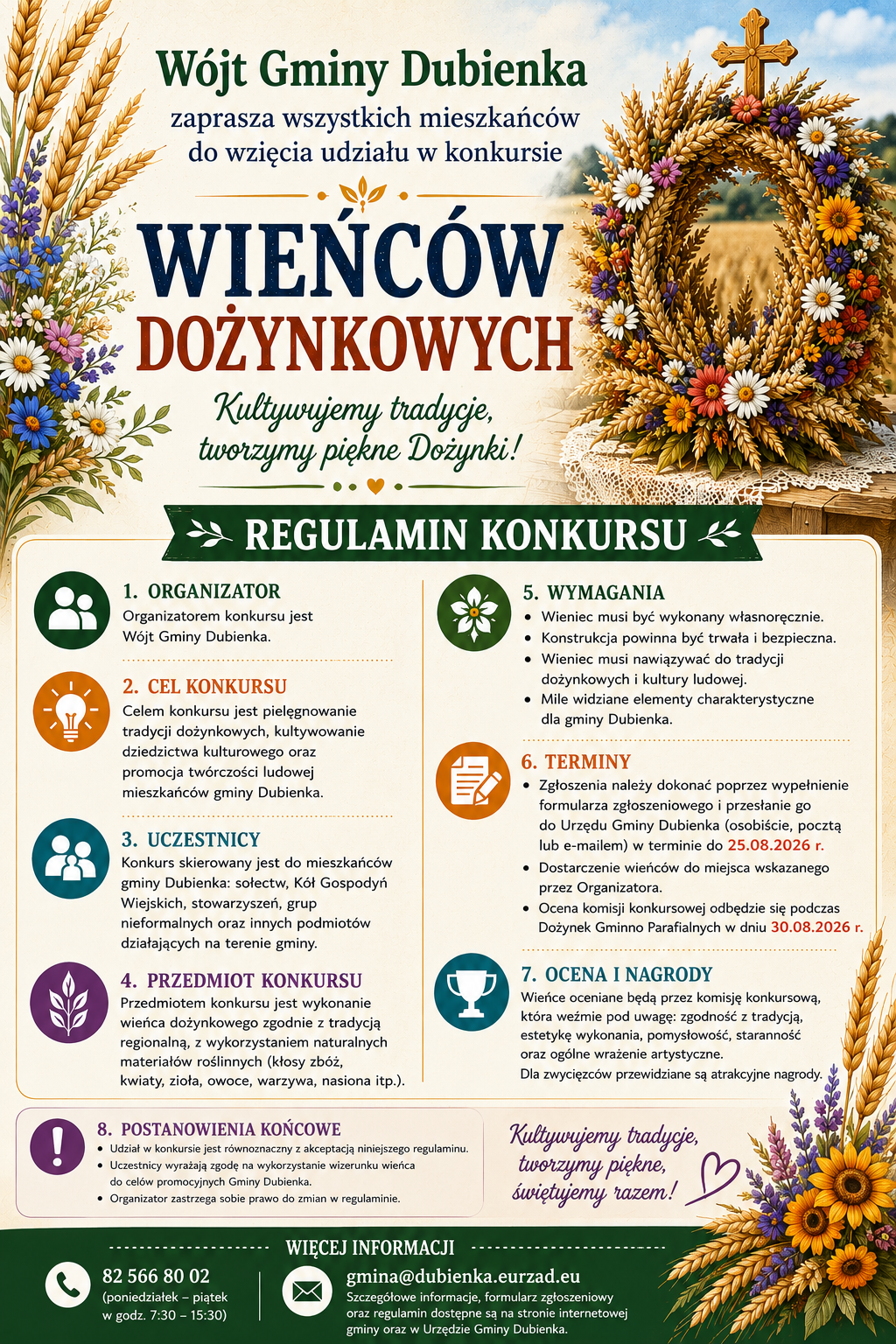 Wójt Gminy Dubienka

zaprasza wszystkich mieszkańców do wzięcia udziału w konkursie

WIEŃCÓW DOŻYNKOWYCH

Kultywujemy tradycje, tworzymy piękne Dożynki!

REGULAMIN KONKURSU

1. ORGANIZATOR
Organizatorem konkursu jest Wójt Gminy Dubienka.

2. CEL KONKURSU
Celem konkursu jest pielęgnowanie tradycji dożynkowych, kultywowanie dziedzictwa kulturowego oraz promocja twórczości ludowej mieszkańców gminy Dubienka.

3. UCZESTNICY
Konkurs skierowany jest do mieszkańców gminy Dubienka: sołectw, Kół Gospodyń Wiejskich, stowarzyszeń, grup nieformalnych oraz innych podmiotów działających na terenie gminy.

4. PRZEDMIOT KONKURSU
Przedmiotem konkursu jest wykonanie wieńca dożynkowego zgodnie z tradycją regionalną, z wykorzystaniem naturalnych materiałów roślinnych (kłosy zbóż, kwiaty, zioła, owoce, warzywa, nasiona itp.).

5. WYMAGANIA
• Wieniec musi być wykonany własnoręcznie.
• Konstrukcja powinna być trwała i bezpieczna.
• Wieniec musi nawiązywać do tradycji dożynkowych i kultury ludowej.
• Mile widziane elementy charakterystyczne dla gminy Dubienka.

6. TERMINY
• Zgłoszenia należy dokonać poprzez wypełnienie formularza zgłoszeniowego i przesłanie go do Urzędu Gminy Dubienka (osobiście, pocztą lub e-mailem) w terminie do 25.08.2026 r.
• Dostarczenie wieńców do miejsca wskazanego przez Organizatora.
• Ocena komisji konkursowej odbędzie się podczas Dożynek Gminno Parafialnych w dniu 30.08.2026 r.

7. OCENA I NAGRODY
Wieńce oceniane będą przez komisję konkursową, która weźmie pod uwagę: zgodność z tradycją, estetykę wykonania, pomysłowość, staranność oraz ogólne wrażenie artystyczne.
Dla zwycięzców przewidziane są atrakcyjne nagrody.

8. POSTANOWIENIA KOŃCOWE
• Udział w konkursie jest równoznaczny z akceptacją niniejszego regulaminu.
• Uczestnicy wyrażają zgodę na wykorzystanie wizerunku wieńca do celów promocyjnych Gminy Dubienka.
• Organizator zastrzega sobie prawo do zmian w regulaminie.

Kultywujemy tradycje, tworzymy piękne, świętujemy razem!

WIĘCEJ INFORMACJI

82 566 80 02
(poniedziałek – piątek w godz. 7:30 – 15:30)

gmina@dubienka.eurzad.eu
Szczegółowe informacje, formularz zgłoszeniowy oraz regulamin dostępne są na stronie internetowej gminy oraz w Urzędzie Gminy Dubienka.